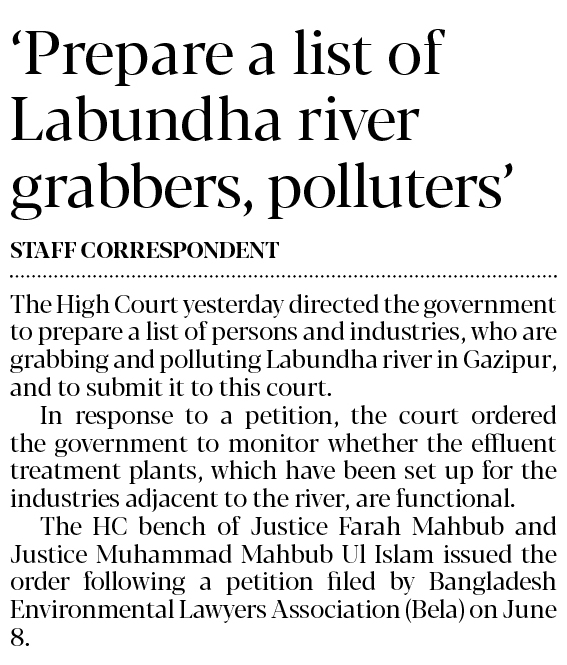 ‘Prepare a list of Labundha river grabbers, polluters’

STAFF CORRESPONDENT

The High Court yesterday directed the government to prepare a list of persons and industries, who are grabbing and polluting Labundha river in Gazipur, and to submit it to this court.

In response to a petition, the court ordered the government to monitor whether the effluent treatment plants, which have been set up for the industries adjacent to the river, are functional.

The HC bench of Justice Farah Mahbub and Justice Muhammad Mahbub Ul Islam issued the order following a petition filed by Bangladesh Environmental Lawyers Association (Bela) on June 8.